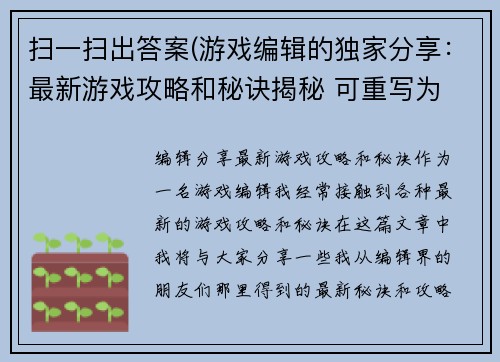 扫一扫出答案(游戏编辑的独家分享：最新游戏攻略和秘诀揭秘 可重写为

编辑分享最新游戏攻略和秘诀作为一名游戏编辑我经常接触到各种最新的游戏攻略和秘诀在这篇文章中我将与大家分享一些我从编辑界的朋友们那里得到的最新秘诀和攻略